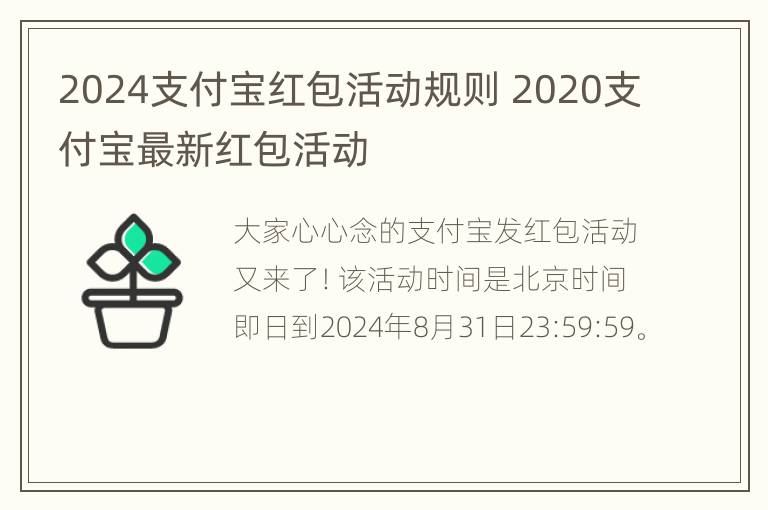 2024支付宝红包活动规则 2020支付宝最新红包活动

大家心心念的支付宝发红包活动又来了! 该活动时间是北京时间即日到2024年8月31日23:59:59。